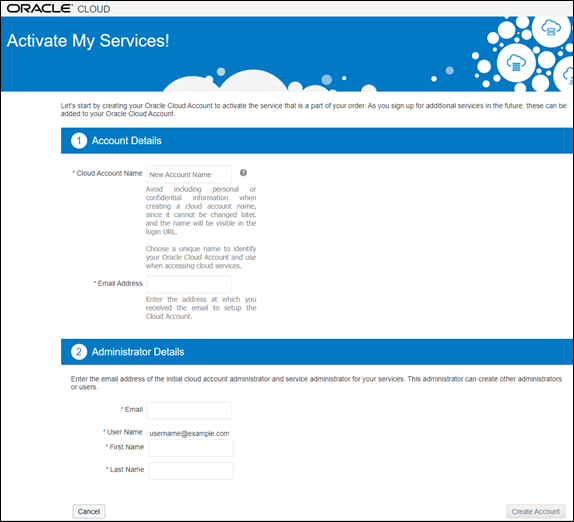 ORACLE CLOUD

Activate My Services!

Let's start by creating your Oracle Cloud Account to activate the service that is a part of your order. As you sign up for additional services in the future, these can be added to your Oracle Cloud Account.

1 Account Details

* Cloud Account Name New Account Name

Avoid including personal or confidential information when creating a cloud account name, since it cannot be changed later, and the name will be visible in the login URL.

Choose a unique name to identify your Oracle Cloud Account and use when accessing cloud services.

* Email Address

Enter the address at which you received the email to setup the Cloud Account.

2 Administrator Details

Enter the email address of the initial cloud account administrator and service administrator for your services. This administrator can create other administrators or users.

* Email

* User Name username@example.com

* First Name

* Last Name

Cancel

Create Account